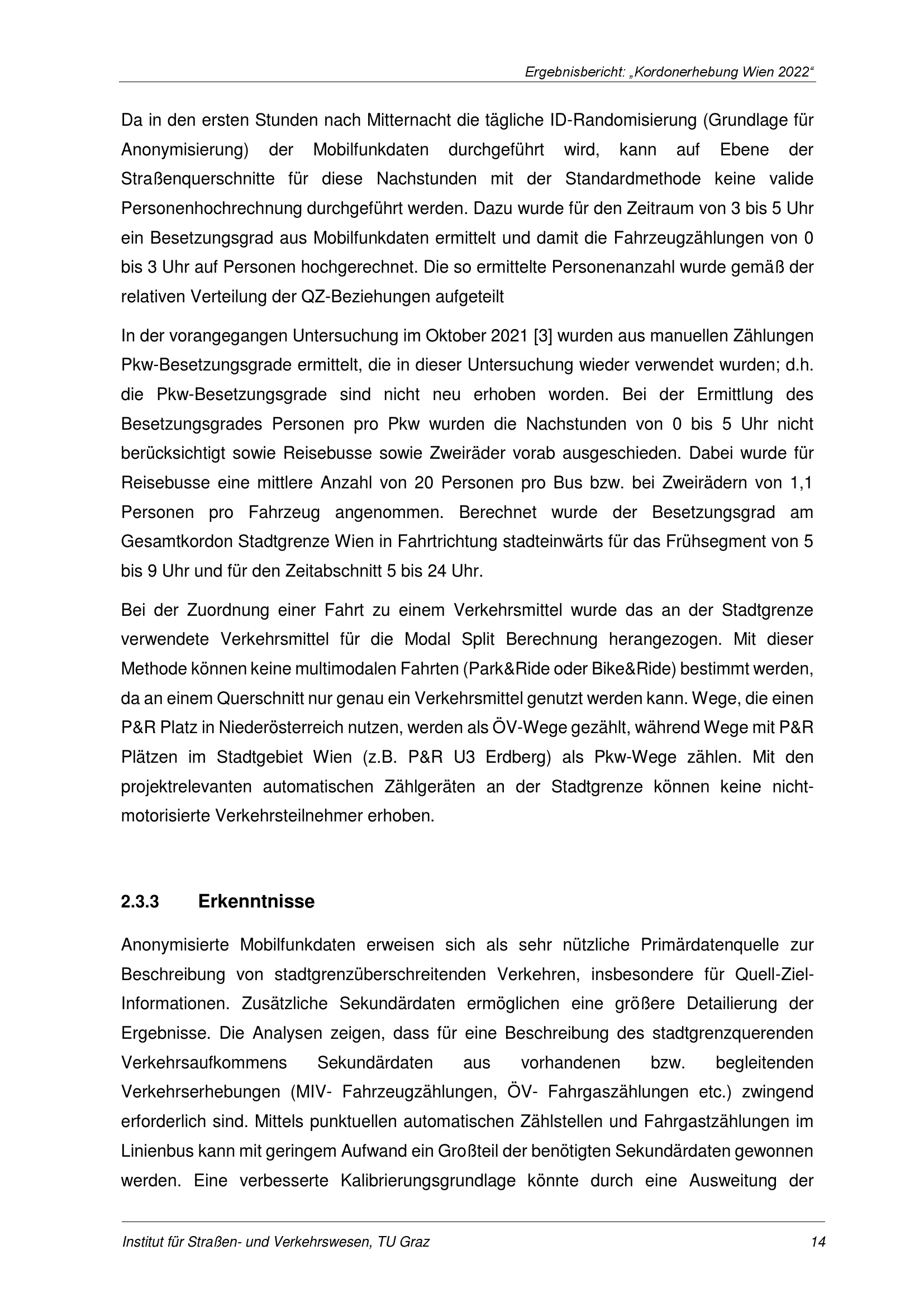 Ergebnisbericht: „Kordonerhebung Wien 2022“

Da in den ersten Stunden nach Mitternacht die tägliche ID-Randomisierung (Grundlage für Anonymisierung) der Mobilfunkdaten durchgeführt wird, kann auf Ebene der Straßenquerschnitte für diese Nachstunden mit der Standardmethode keine valide Personenhochrechnung durchgeführt werden. Dazu wurde für den Zeitraum von 3 bis 5 Uhr ein Besetzungsgrad aus Mobilfunkdaten ermittelt und damit die Fahrzeugzählungen von 0 bis 3 Uhr auf Personen hochgerechnet. Die so ermittelte Personenanzahl wurde gemäß der relativen Verteilung der QZ-Beziehungen aufgeteilt

In der vorangegangen Untersuchung im Oktober 2021 [3] wurden aus manuellen Zählungen Pkw-Besetzungsgrade ermittelt, die in dieser Untersuchung wieder verwendet wurden; d.h. die Pkw-Besetzungsgrade sind nicht neu erhoben worden. Bei der Ermittlung des Besetzungsgrades Personen pro Pkw wurden die Nachstunden von 0 bis 5 Uhr nicht berücksichtigt sowie Reisebusse sowie Zweiräder vorab ausgeschieden. Dabei wurde für Reisebusse eine mittlere Anzahl von 20 Personen pro Bus bzw. bei Zweirädern von 1,1 Personen pro Fahrzeug angenommen. Berechnet wurde der Besetzungsgrad am Gesamtkordon Stadtgrenze Wien in Fahrtrichtung stadteinwärts für das Frühsegment von 5 bis 9 Uhr und für den Zeitabschnitt 5 bis 24 Uhr.

Bei der Zuordnung einer Fahrt zu einem Verkehrsmittel wurde das an der Stadtgrenze verwendete Verkehrsmittel für die Modal Split Berechnung herangezogen. Mit dieser Methode können keine multimodalen Fahrten (Park&Ride oder Bike&Ride) bestimmt werden, da an einem Querschnitt nur genau ein Verkehrsmittel genutzt werden kann. Wege, die einen P&R Platz in Niederösterreich nutzen, werden als ÖV-Wege gezählt, während Wege mit P&R Plätzen im Stadtgebiet Wien (z.B. P&R U3 Erdberg) als Pkw-Wege zählen. Mit den projektrelevanten automatischen Zählgeräten an der Stadtgrenze können keine nicht-motorisierte Verkehrsteilnehmer erhoben.

2.3.3 Erkenntnisse

Anonymisierte Mobilfunkdaten erweisen sich als sehr nützliche Primärdatenquelle zur Beschreibung von stadtgrenzüberschreitenden Verkehren, insbesondere für Quell-Ziel-Informationen. Zusätzliche Sekundärdaten ermöglichen eine größere Detailierung der Ergebnisse. Die Analysen zeigen, dass für eine Beschreibung des stadtgrenzquerenden Verkehrsaufkommens Sekundärdaten aus vorhandenen bzw. begleitenden Verkehrserhebungen (MIV- Fahrzeugzählungen, ÖV- Fahrgaszählungen etc.) zwingend erforderlich sind. Mittels punktuellen automatischen Zählstellen und Fahrgastzählungen im Linienbus kann mit geringem Aufwand ein Großteil der benötigten Sekundärdaten gewonnen werden. Eine verbesserte Kalibrierungsgrundlage könnte durch eine Ausweitung der

Institut für Straßen- und Verkehrswesen, TU Graz 14